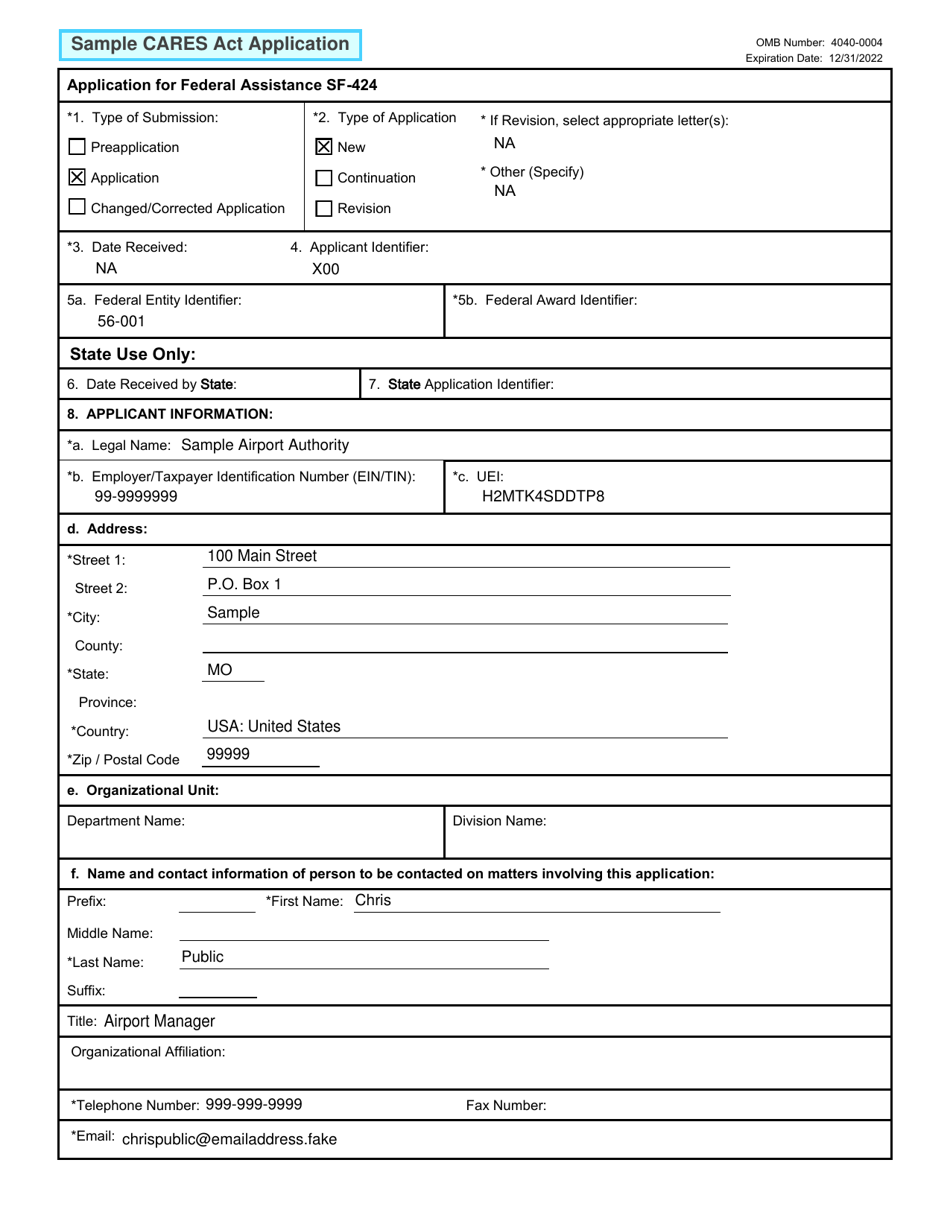 Sample CARES Act Application

OMB Number: 4040-0004
Expiration Date: 12/31/2022

Application for Federal Assistance SF-424

*1. Type of Submission:
☐ Preapplication
☒ Application
☐ Changed/Corrected Application

*2. Type of Application
☒ New
☐ Continuation
☐ Revision

* If Revision, select appropriate letter(s):
NA
* Other (Specify)
NA

*3. Date Received:
NA

4. Applicant Identifier:
X00

5a. Federal Entity Identifier:
56-001

*5b. Federal Award Identifier:

State Use Only:

6. Date Received by State:

7. State Application Identifier:

8. APPLICANT INFORMATION:

*a. Legal Name: Sample Airport Authority

*b. Employer/Taxpayer Identification Number (EIN/TIN):
99-9999999

*c. UEI:
H2MTK4SDDTP8

d. Address:

*Street 1: 100 Main Street
Street 2: P.O. Box 1
*City: Sample
County:
*State: MO
Province:
*Country: USA: United States
*Zip / Postal Code 99999

e. Organizational Unit:

Department Name:

Division Name:

f. Name and contact information of person to be contacted on matters involving this application:

Prefix:
*First Name: Chris
Middle Name:
*Last Name: Public
Suffix:

Title: Airport Manager

Organizational Affiliation:

*Telephone Number: 999-999-9999

Fax Number:

*Email: chrispublic@emailaddress.fake